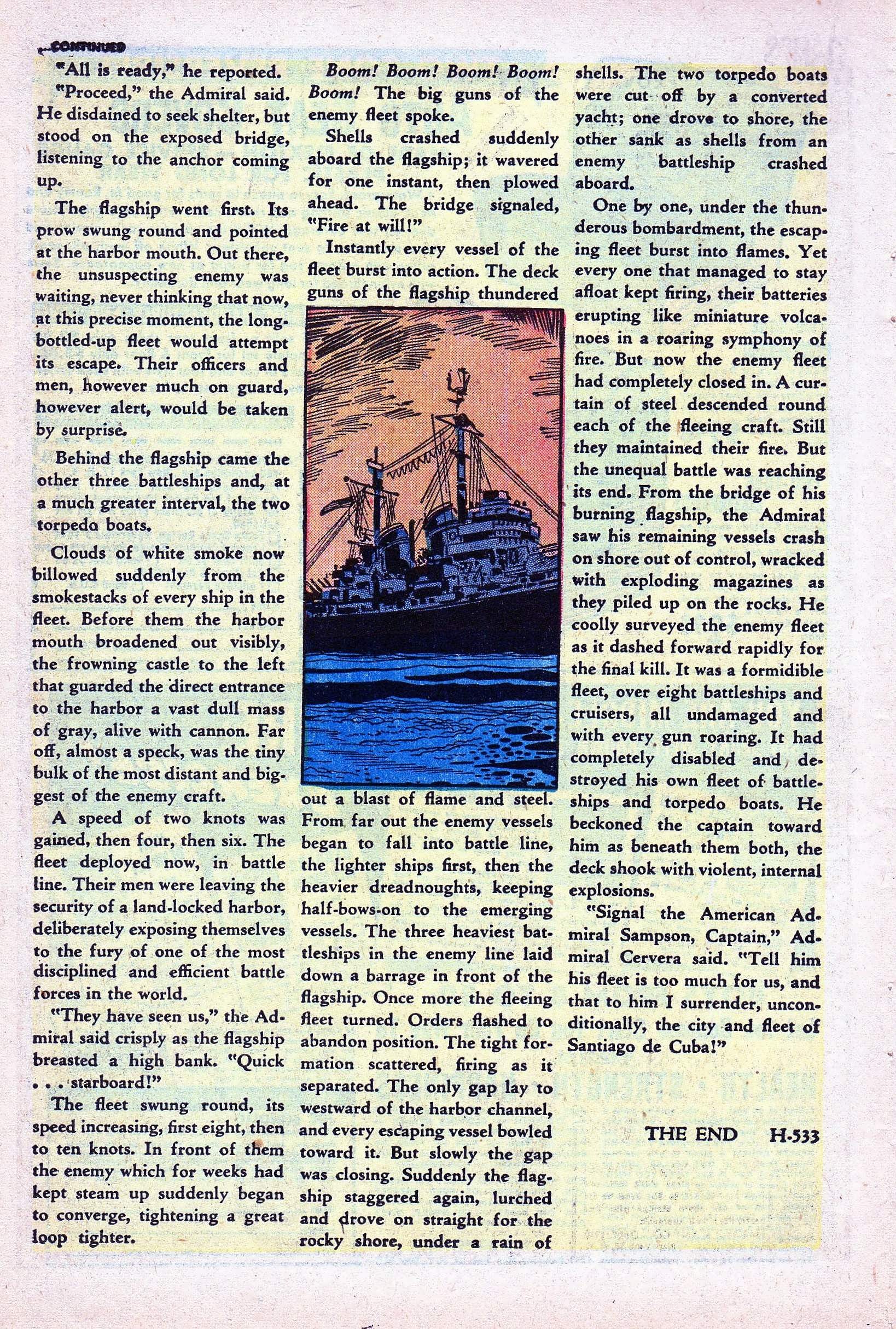 CONTINUED

"All is ready," he reported.

"Proceed," the Admiral said. He disdained to seek shelter, but stood on the exposed bridge, listening to the anchor coming up.

The flagship went first. Its prow swung round and pointed at the harbor mouth. Out there, the unsuspecting enemy was waiting, never thinking that now, at this precise moment, the long-bottled-up fleet would attempt its escape. Their officers and men, however much on guard, however alert, would be taken by surprise.

Behind the flagship came the other three battleships and, at a much greater interval, the two torpedo boats.

Clouds of white smoke now billowed suddenly from the smokestacks of every ship in the fleet. Before them the harbor mouth broadened out visibly, the frowning castle to the left that guarded the direct entrance to the harbor a vast dull mass of gray, alive with cannon. Far off, almost a speck, was the tiny bulk of the most distant and biggest of the enemy craft.

A speed of two knots was gained, then four, then six. The fleet deployed now, in battle line. Their men were leaving the security of a land-locked harbor, deliberately exposing themselves to the fury of one of the most disciplined and efficient battle forces in the world.

"They have seen us," the Admiral said crisply as the flagship breasted a high bank. "Quick . . . starboard!"

The fleet swung round, its speed increasing, first eight, then to ten knots. In front of them the enemy which for weeks had kept steam up suddenly began to converge, tightening a great loop tighter.

Boom! Boom! Boom! Boom! Boom! The big guns of the enemy fleet spoke.

Shells crashed suddenly aboard the flagship; it wavered for one instant, then plowed ahead. The bridge signaled, "Fire at will!"

Instantly every vessel of the fleet burst into action. The deck guns of the flagship thundered out a blast of flame and steel. From far out the enemy vessels began to fall into battle line, the lighter ships first, then the heavier dreadnoughts, keeping half-bows-on to the emerging vessels. The three heaviest battleships in the enemy line laid down a barrage in front of the flagship. Once more the fleeing fleet turned. Orders flashed to abandon position. The tight formation scattered, firing as it separated. The only gap lay to westward of the harbor channel, and every escaping vessel bowled toward it. But slowly the gap was closing. Suddenly the flagship staggered again, lurched and drove on straight for the rocky shore, under a rain of shells. The two torpedo boats were cut off by a converted yacht; one drove to shore, the other sank as shells from an enemy battleship crashed aboard.

One by one, under the thunderous bombardment, the escaping fleet burst into flames. Yet every one that managed to stay afloat kept firing, their batteries erupting like miniature volcanoes in a roaring symphony of fire. But now the enemy fleet had completely closed in. A curtain of steel descended round each of the fleeing craft. Still they maintained their fire. But the unequal battle was reaching its end. From the bridge of his burning flagship, the Admiral saw his remaining vessels crash on shore out of control, wracked with exploding magazines as they piled up on the rocks. He coolly surveyed the enemy fleet as it dashed forward rapidly for the final kill. It was a formidible fleet, over eight battleships and cruisers, all undamaged and with every gun roaring. It had completely disabled and destroyed his own fleet of battleships and torpedo boats. He beckoned the captain toward him as beneath them both, the deck shook with violent, internal explosions.

"Signal the American Admiral Sampson, Captain," Admiral Cervera said. "Tell him his fleet is too much for us, and that to him I surrender, unconditionally, the city and fleet of Santiago de Cuba!"

THE END H-533